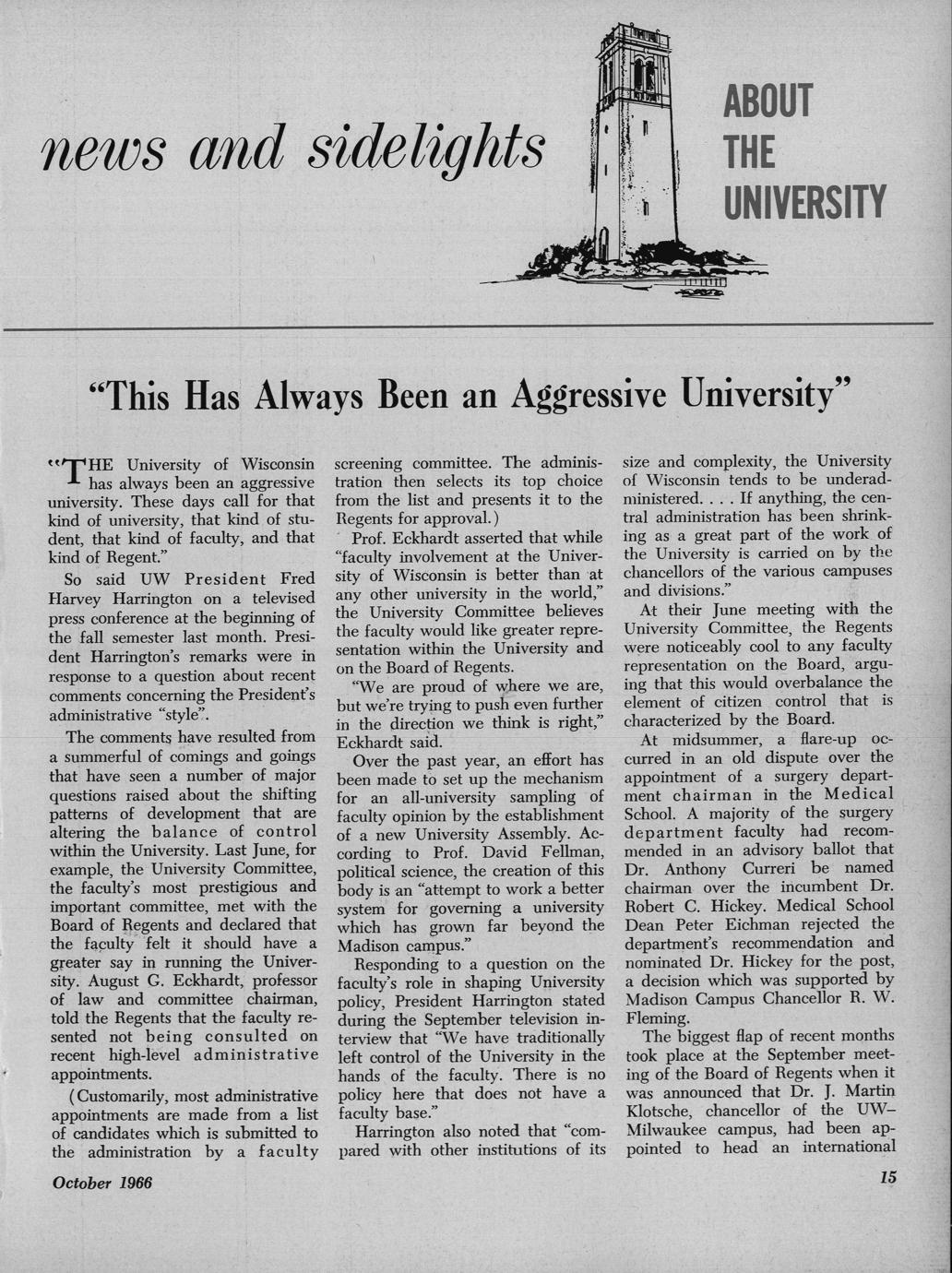 news and sidelights

ABOUT THE UNIVERSITY

"This Has Always Been an Aggressive University"

"THE University of Wisconsin has always been an aggressive university. These days call for that kind of university, that kind of student, that kind of faculty, and that kind of Regent."

So said UW President Fred Harvey Harrington on a televised press conference at the beginning of the fall semester last month. President Harrington's remarks were in response to a question about recent comments concerning the President's administrative "style".

The comments have resulted from a summerful of comings and goings that have seen a number of major questions raised about the shifting patterns of development that are altering the balance of control within the University. Last June, for example, the University Committee, the faculty's most prestigious and important committee, met with the Board of Regents and declared that the faculty felt it should have a greater say in running the University. August G. Eckhardt, professor of law and committee chairman, told the Regents that the faculty resented not being consulted on recent high-level administrative appointments.

(Customarily, most administrative appointments are made from a list of candidates which is submitted to the administration by a faculty screening committee. The administration then selects its top choice from the list and presents it to the Regents for approval.)

Prof. Eckhardt asserted that while "faculty involvement at the University of Wisconsin is better than at any other university in the world," the University Committee believes the faculty would like greater representation within the University and on the Board of Regents.

"We are proud of where we are, but we're trying to push even further in the direction we think is right," Eckhardt said.

Over the past year, an effort has been made to set up the mechanism for an all-university sampling of faculty opinion by the establishment of a new University Assembly. According to Prof. David Fellman, political science, the creation of this body is an "attempt to work a better system for governing a university which has grown far beyond the Madison campus."

Responding to a question on the faculty's role in shaping University policy, President Harrington stated during the September television interview that "We have traditionally left control of the University in the hands of the faculty. There is no policy here that does not have a faculty base."

Harrington also noted that "compared with other institutions of its size and complexity, the University of Wisconsin tends to be underadministered. . . . If anything, the central administration has been shrinking as a great part of the work of the University is carried on by the chancellors of the various campuses and divisions."

At their June meeting with the University Committee, the Regents were noticeably cool to any faculty representation on the Board, arguing that this would overbalance the element of citizen control that is characterized by the Board.

At midsummer, a flare-up occurred in an old dispute over the appointment of a surgery department chairman in the Medical School. A majority of the surgery department faculty had recommended in an advisory ballot that Dr. Anthony Curreri be named chairman over the incumbent Dr. Robert C. Hickey. Medical School Dean Peter Eichman rejected the department's recommendation and nominated Dr. Hickey for the post, a decision which was supported by Madison Campus Chancellor R. W. Fleming.

The biggest flap of recent months took place at the September meeting of the Board of Regents when it was announced that Dr. J. Martin Klotsche, chancellor of the UW–Milwaukee campus, had been appointed to head an international

October 1966

15